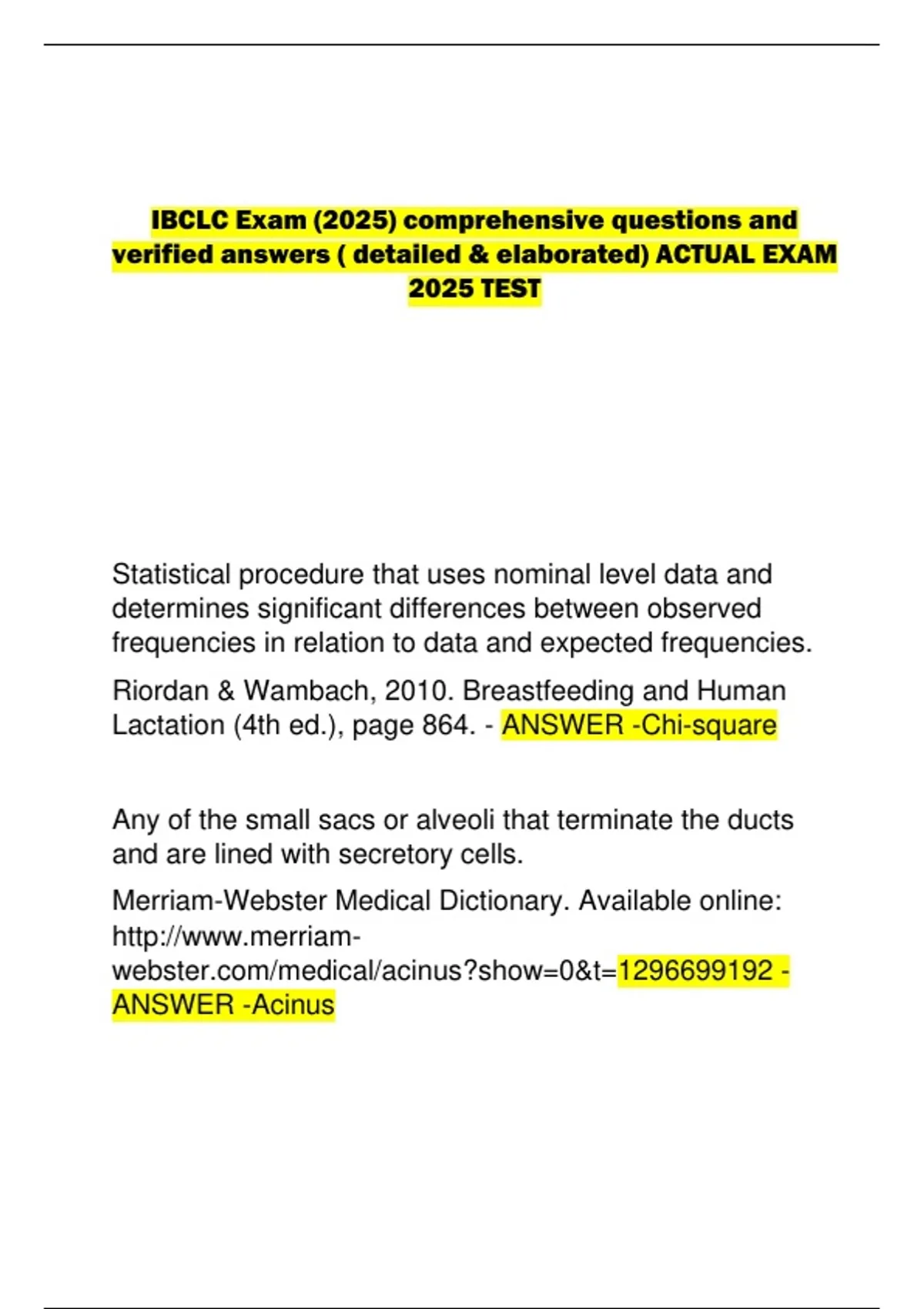 IBCLC Exam (2025) comprehensive questions and verified answers ( detailed & elaborated) ACTUAL EXAM 2025 TEST

Statistical procedure that uses nominal level data and determines significant differences between observed frequencies in relation to data and expected frequencies.

Riordan & Wambach, 2010. Breastfeeding and Human Lactation (4th ed.), page 864. - ANSWER -Chi-square

Any of the small sacs or alveoli that terminate the ducts and are lined with secretory cells.

Merriam-Webster Medical Dictionary. Available online: http://www.merriam-webster.com/medical/acinus?show=0&t=1296699192 - ANSWER -Acinus